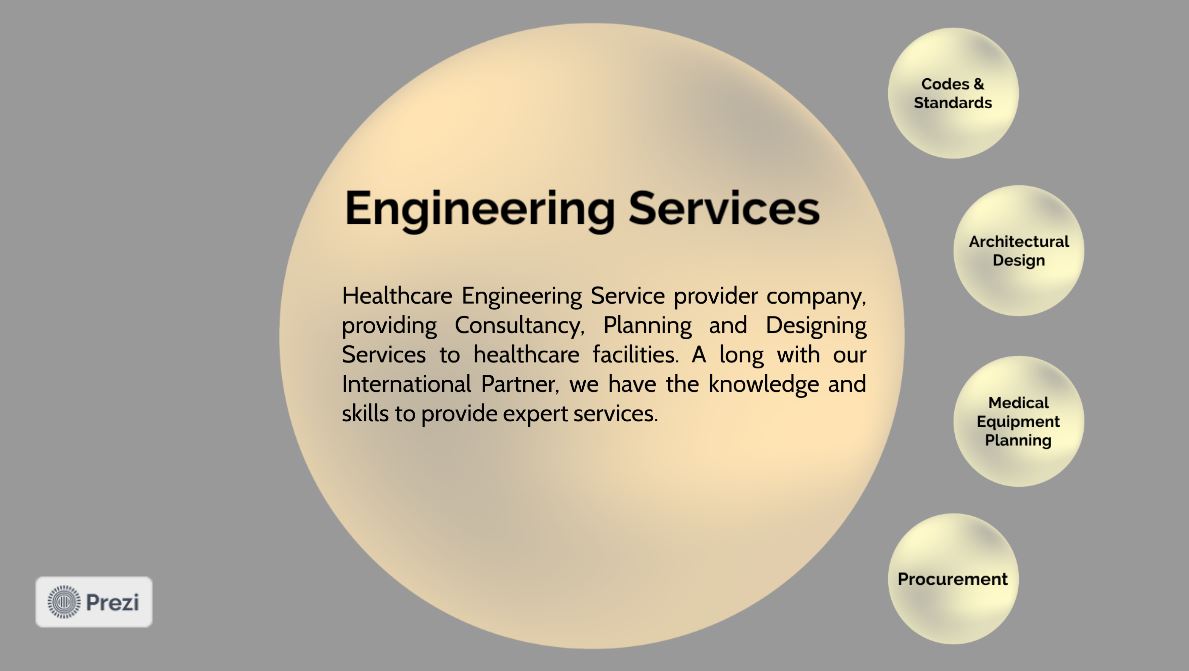 Engineering Services

Healthcare Engineering Service provider company, providing Consultancy, Planning and Designing Services to healthcare facilities. A long with our International Partner, we have the knowledge and skills to provide expert services.

Codes &
Standards

Architectural
Design

Medical
Equipment
Planning

Procurement

Prezi